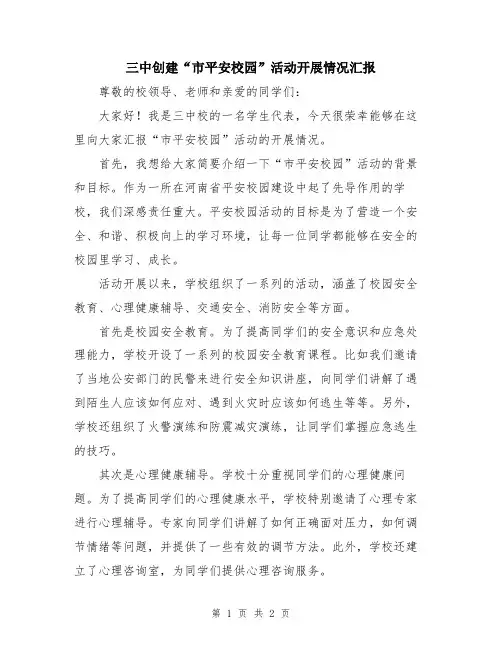 三中创建“市平安校园”活动开展情况汇报

尊敬的校领导、老师和亲爱的同学们：

大家好！我是三中校的一名学生代表，今天很荣幸能够在这里向大家汇报“市平安校园”活动的开展情况。

首先，我想给大家简要介绍一下“市平安校园”活动的背景和目标。作为一所在河南省平安校园建设中起了先导作用的学校，我们深感责任重大。平安校园活动的目标是为了营造一个安全、和谐、积极向上的学习环境，让每一位同学都能够在安全的校园里学习、成长。

活动开展以来，学校组织了一系列的活动，涵盖了校园安全教育、心理健康辅导、交通安全、消防安全等方面。

首先是校园安全教育。为了提高同学们的安全意识和应急处理能力，学校开设了一系列的校园安全教育课程。比如我们邀请了当地公安部门的民警来进行安全知识讲座，向同学们讲解了遇到陌生人应该如何应对、遇到火灾时应该如何逃生等等。另外，学校还组织了火警演练和防震减灾演练，让同学们掌握应急逃生的技巧。

其次是心理健康辅导。学校十分重视同学们的心理健康问题。为了提高同学们的心理健康水平，学校特别邀请了心理专家进行心理辅导。专家向同学们讲解了如何正确面对压力，如何调节情绪等问题，并提供了一些有效的调节方法。此外，学校还建立了心理咨询室，为同学们提供心理咨询服务。

第 1 页 共 2 页